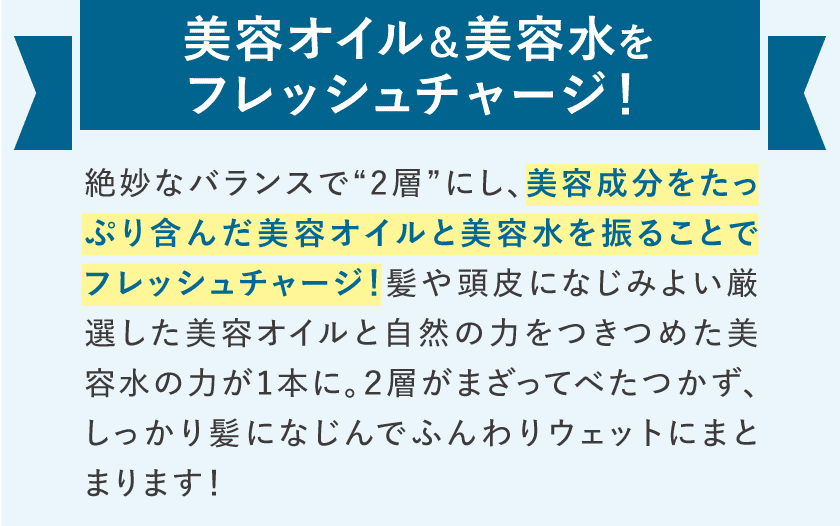 美容オイル＆美容水を
フレッシュチャージ！

絶妙なバランスで“2層”にし、美容成分をたっぷり含んだ美容オイルと美容水を振ることでフレッシュチャージ！髪や頭皮になじみよい厳選した美容オイルと自然の力をつきつめた美容水の力が1本に。2層がまざってべたつかず、しっかり髪になじんでふんわりウェットにまとまります！